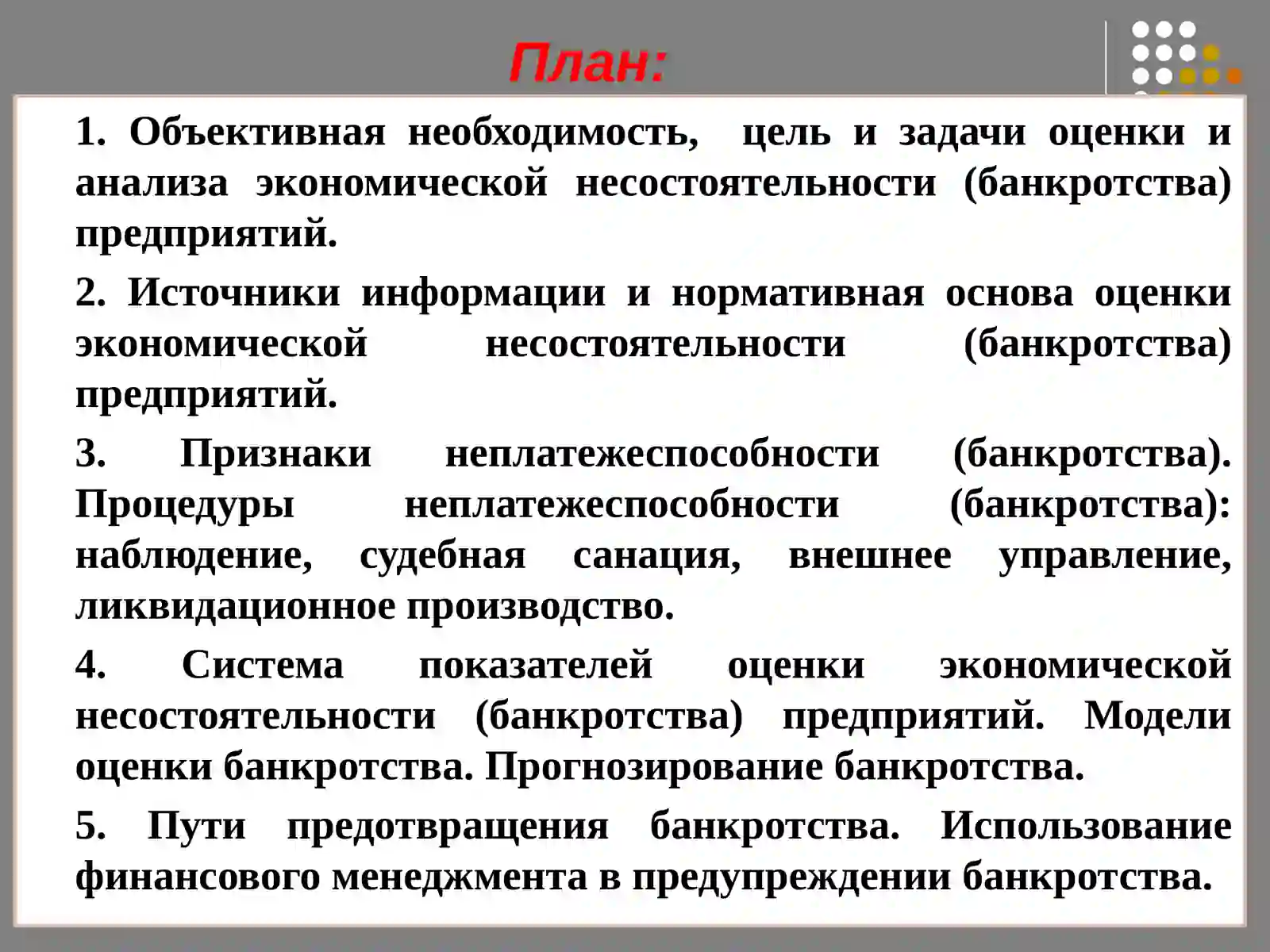 План:

1. Объективная необходимость, цель и задачи оценки и анализа экономической несостоятельности (банкротства) предприятий.

2. Источники информации и нормативная основа оценки экономической несостоятельности (банкротства) предприятий.

3. Признаки неплатежеспособности (банкротства). Процедуры неплатежеспособности (банкротства): наблюдение, судебная санация, внешнее управление, ликвидационное производство.

4. Система показателей оценки экономической несостоятельности (банкротства) предприятий. Модели оценки банкротства. Прогнозирование банкротства.

5. Пути предотвращения банкротства. Использование финансового менеджмента в предупреждении банкротства.